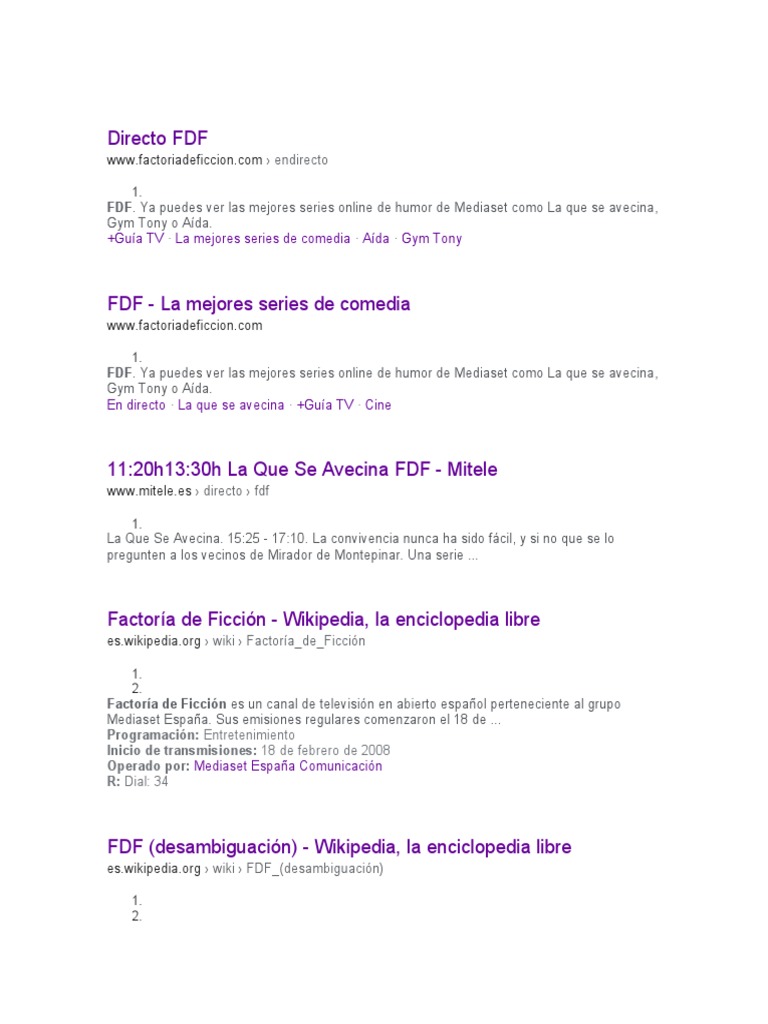 Directo FDF
www.factoriadeficcion.com › endirecto

1.
FDF. Ya puedes ver las mejores series online de humor de Mediaset como La que se avecina, Gym Tony o Aída.
+Guía TV · La mejores series de comedia · Aída · Gym Tony

FDF - La mejores series de comedia
www.factoriadeficcion.com

1.
FDF. Ya puedes ver las mejores series online de humor de Mediaset como La que se avecina, Gym Tony o Aída.
En directo · La que se avecina · +Guía TV · Cine

11:20h13:30h La Que Se Avecina FDF - Mitele
www.mitele.es › directo › fdf

1.
La Que Se Avecina. 15:25 - 17:10. La convivencia nunca ha sido fácil, y si no que se lo pregunten a los vecinos de Mirador de Montepinar. Una serie ...

Factoría de Ficción - Wikipedia, la enciclopedia libre
es.wikipedia.org › wiki › Factoría_de_Ficción

1.
2.
Factoría de Ficción es un canal de televisión en abierto español perteneciente al grupo Mediaset España. Sus emisiones regulares comenzaron el 18 de ...
Programación: Entretenimiento
Inicio de transmisiones: 18 de febrero de 2008
Operado por: Mediaset España Comunicación
R: Dial: 34

FDF (desambiguación) - Wikipedia, la enciclopedia libre
es.wikipedia.org › wiki › FDF_(desambiguación)

1.
2.